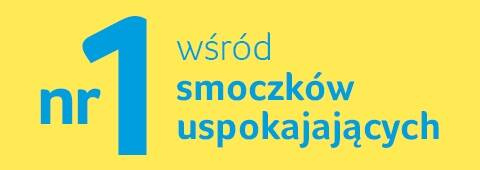 nr 1 wśród smoczków uspokajających